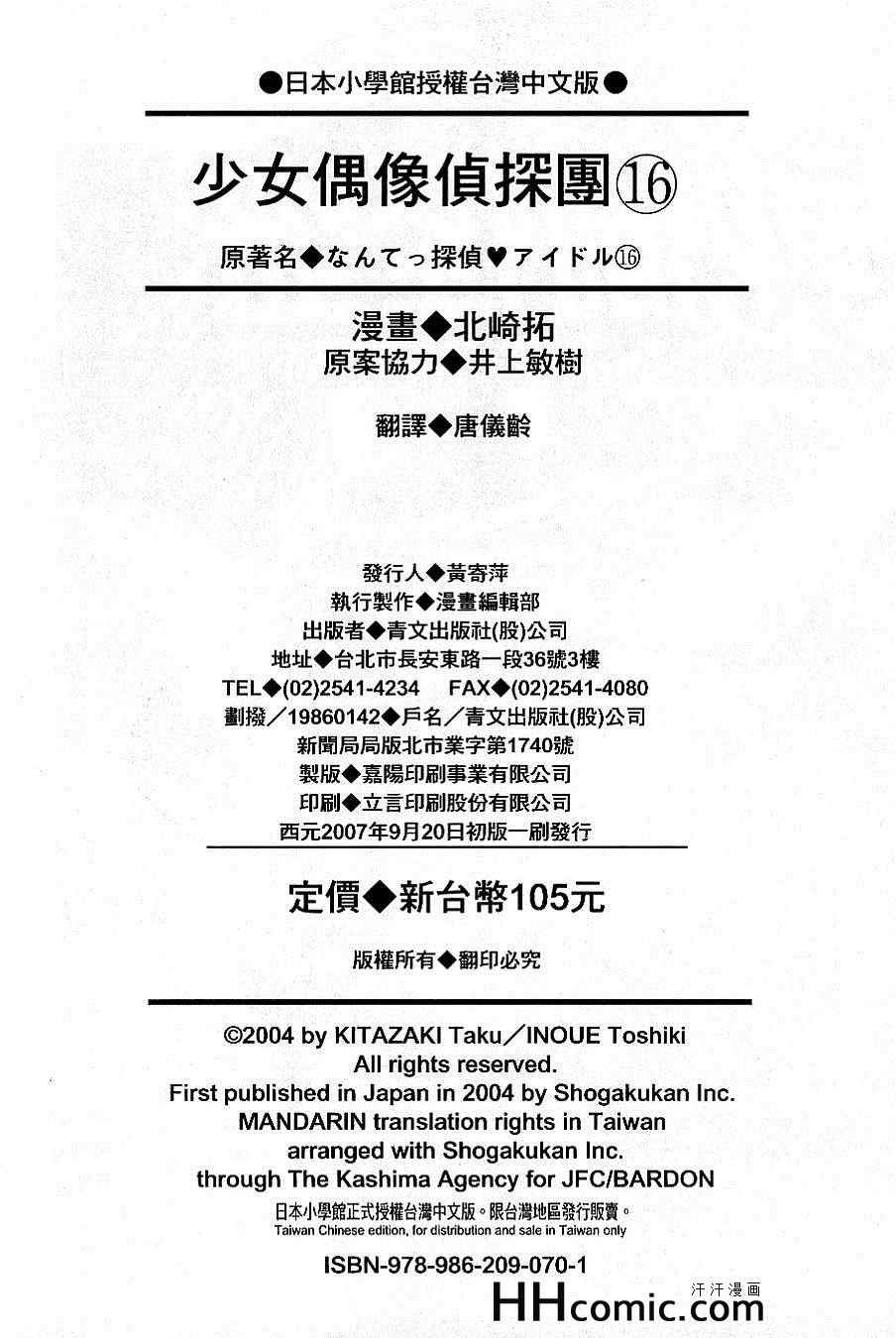 ●日本小學館授權台灣中文版●

少女偶像偵探團⑯

原著名◆なんてっ探偵♥アイドル⑯

漫畫◆北崎拓
原案協力◆井上敏樹

翻譯◆唐儀齡

發行人◆黃寄萍
執行製作◆漫畫編輯部
出版者◆青文出版社(股)公司
地址◆台北市長安東路一段36號3樓
TEL◆(02)2541-4234 FAX◆(02)2541-4080
劃撥／19860142◆戶名／青文出版社(股)公司
新聞局局版北市業字第1740號
製版◆嘉陽印刷事業有限公司
印刷◆立言印刷股份有限公司
西元2007年9月20日初版一刷發行

定價◆新台幣105元

版權所有◆翻印必究

©2004 by KITAZAKI Taku／INOUE Toshiki
All rights reserved.
First published in Japan in 2004 by Shogakukan Inc.
MANDARIN translation rights in Taiwan
arranged with Shogakukan Inc.
through The Kashima Agency for JFC/BARDON
日本小學館正式授權台灣中文版。限台灣地區發行販賣。
Taiwan Chinese edition, for distribution and sale in Taiwan only

ISBN-978-986-209-070-1

汗汗漫画
HHcomic.com